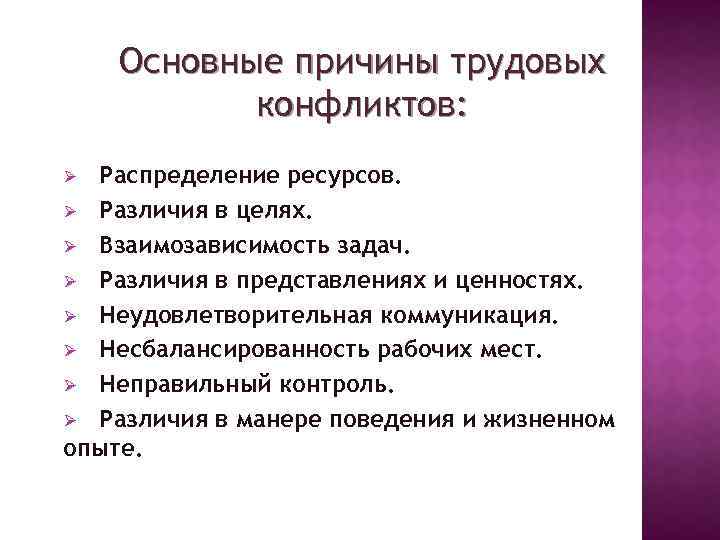 Основные причины трудовых конфликтов:

➢ Распределение ресурсов.
➢ Различия в целях.
➢ Взаимозависимость задач.
➢ Различия в представлениях и ценностях.
➢ Неудовлетворительная коммуникация.
➢ Несбалансированность рабочих мест.
➢ Неправильный контроль.
➢ Различия в манере поведения и жизненном опыте.